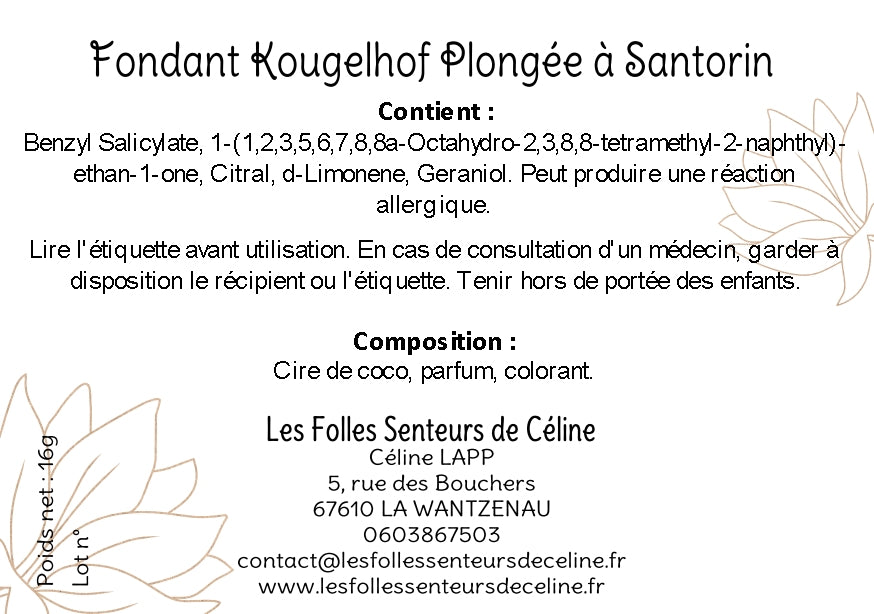 Fondant Kougelhof Plongée à Santorin

Contient :
Benzyl Salicylate, 1-(1,2,3,5,6,7,8,8a-Octahydro-2,3,8,8-tetramethyl-2-naphthyl)-ethan-1-one, Citral, d-Limonene, Geraniol. Peut produire une réaction allergique.

Lire l'étiquette avant utilisation. En cas de consultation d'un médecin, garder à disposition le récipient ou l'étiquette. Tenir hors de portée des enfants.

Composition :
Cire de coco, parfum, colorant.

Les Folles Senteurs de Céline
Céline LAPP
5, rue des Bouchers
67610 LA WANTZENAU
0603867503
contact@lesfollessenteursdeceline.fr
www.lesfollessenteursdeceline.fr

Poids net : 16g
Lot n°